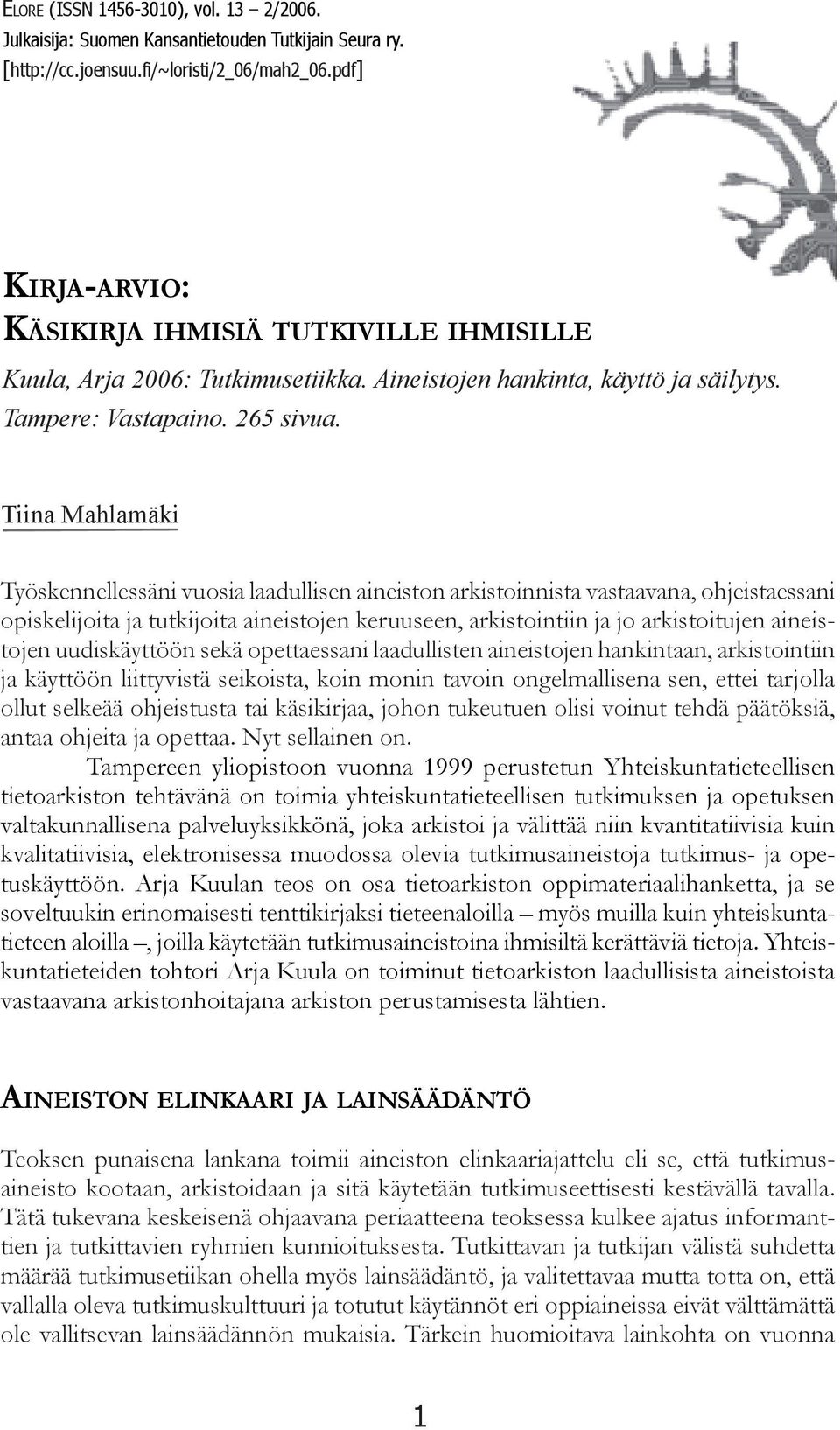 ELORE (ISSN 1456-3010), vol. 13 – 2/2006.
Julkaisija: Suomen Kansantietouden Tutkijain Seura ry.
[http://cc.joensuu.fi/~loristi/2_06/mah2_06.pdf]

KIRJA-ARVIO:
KÄSIKIRJA IHMISIÄ TUTKIVILLE IHMISILLE

Kuula, Arja 2006: Tutkimusetiikka. Aineistojen hankinta, käyttö ja säilytys. Tampere: Vastapaino. 265 sivua.

Tiina Mahlamäki

Työskennellessäni vuosia laadullisen aineiston arkistoinnista vastaavana, ohjeistaessani opiskelijoita ja tutkijoita aineistojen keruuseen, arkistointiin ja jo arkistoitujen aineistojen uudiskäyttöön sekä opettaessani laadullisten aineistojen hankintaan, arkistointiin ja käyttöön liittyvistä seikoista, koin monin tavoin ongelmallisena sen, ettei tarjolla ollut selkeää ohjeistusta tai käsikirjaa, johon tukeutuen olisi voinut tehdä päätöksiä, antaa ohjeita ja opettaa. Nyt sellainen on.

Tampereen yliopistoon vuonna 1999 perustetun Yhteiskuntatieteellisen tietoarkiston tehtävänä on toimia yhteiskuntatieteellisen tutkimuksen ja opetuksen valtakunnallisena palveluyksikkönä, joka arkistoi ja välittää niin kvantitatiivisia kuin kvalitatiivisia, elektronisessa muodossa olevia tutkimusaineistoja tutkimus- ja opetuskäyttöön. Arja Kuulan teos on osa tietoarkiston oppimateriaalihanketta, ja se soveltuukin erinomaisesti tenttikirjaksi tieteenaloilla – myös muilla kuin yhteiskuntatieteen aloilla –, joilla käytetään tutkimusaineistoina ihmisiltä kerättäviä tietoja. Yhteiskuntatieteiden tohtori Arja Kuula on toiminut tietoarkiston laadullisista aineistoista vastaavana arkistonhoitajana arkiston perustamisesta lähtien.

AINEISTON ELINKAARI JA LAINSÄÄDÄNTÖ

Teoksen punaisena lankana toimii aineiston elinkaariajattelu eli se, että tutkimusaineisto kootaan, arkistoidaan ja sitä käytetään tutkimuseettisesti kestävällä tavalla. Tätä tukevana keskeisenä ohjaavana periaatteena teoksessa kulkee ajatus informanttien ja tutkittavien ryhmien kunnioituksesta. Tutkittavan ja tutkijan välistä suhdetta määrää tutkimusetiikan ohella myös lainsäädäntö, ja valitettavaa mutta totta on, että vallalla oleva tutkimuskulttuuri ja totutut käytännöt eri oppiaineissa eivät välttämättä ole vallitsevan lainsäädännön mukaisia. Tärkein huomioitava lainkohta on vuonna

1